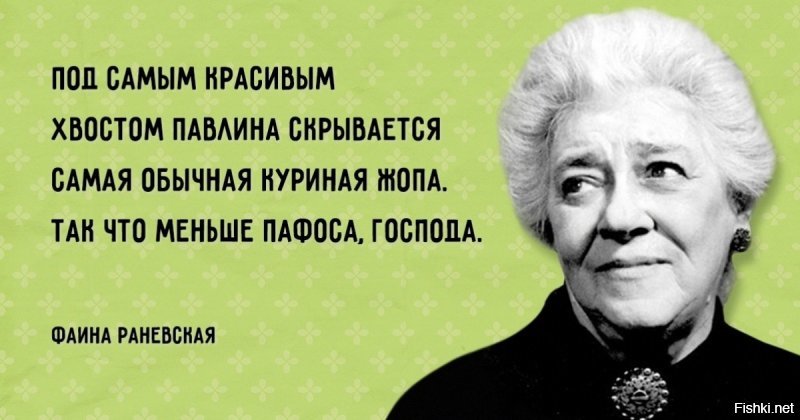 ПОД САМЫМ КРАСИВЫМ ХВОСТОМ ПАВЛИНА СКРЫВАЕТСЯ САМАЯ ОБЫЧНАЯ КУРИНАЯ ЖОПА. ТАК ЧТО МЕНЬШЕ ПАФОСА, ГОСПОДА.

ФАИНА РАНЕВСКАЯ

Fishki.net